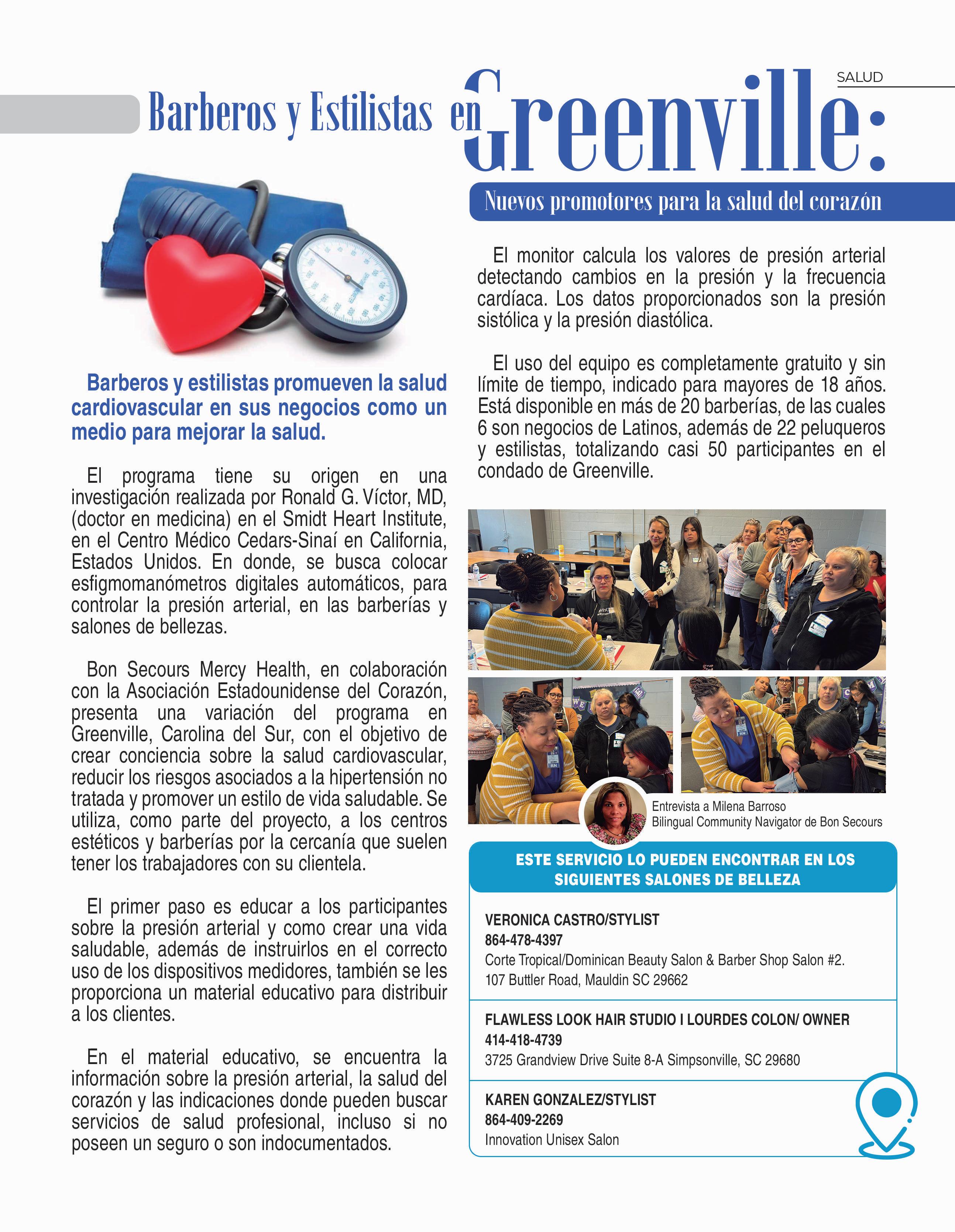 SALUD

Barberos y Estilistas en Greenville:

Nuevos promotores para la salud del corazón

Barberos y estilistas promueven la salud cardiovascular en sus negocios como un medio para mejorar la salud.

El programa tiene su origen en una investigación realizada por Ronald G. Víctor, MD, (doctor en medicina) en el Smidt Heart Institute, en el Centro Médico Cedars-Sinaí en California, Estados Unidos. En donde, se busca colocar esfigmomanómetros digitales automáticos, para controlar la presión arterial, en las barberías y salones de bellezas.

Bon Secours Mercy Health, en colaboración con la Asociación Estadounidense del Corazón, presenta una variación del programa en Greenville, Carolina del Sur, con el objetivo de crear conciencia sobre la salud cardiovascular, reducir los riesgos asociados a la hipertensión no tratada y promover un estilo de vida saludable. Se utiliza, como parte del proyecto, a los centros estéticos y barberías por la cercanía que suelen tener los trabajadores con su clientela.

El primer paso es educar a los participantes sobre la presión arterial y como crear una vida saludable, además de instruirlos en el correcto uso de los dispositivos medidores, también se les proporciona un material educativo para distribuir a los clientes.

En el material educativo, se encuentra la información sobre la presión arterial, la salud del corazón y las indicaciones donde pueden buscar servicios de salud profesional, incluso si no poseen un seguro o son indocumentados.

El monitor calcula los valores de presión arterial detectando cambios en la presión y la frecuencia cardíaca. Los datos proporcionados son la presión sistólica y la presión diastólica.

El uso del equipo es completamente gratuito y sin límite de tiempo, indicado para mayores de 18 años. Está disponible en más de 20 barberías, de las cuales 6 son negocios de Latinos, además de 22 peluqueros y estilistas, totalizando casi 50 participantes en el condado de Greenville.

Entrevista a Milena Barroso
Bilingual Community Navigator de Bon Secours

ESTE SERVICIO LO PUEDEN ENCONTRAR EN LOS SIGUIENTES SALONES DE BELLEZA

VERONICA CASTRO/STYLIST
864-478-4397
Corte Tropical/Dominican Beauty Salon & Barber Shop Salon #2.
107 Buttler Road, Mauldin SC 29662

FLAWLESS LOOK HAIR STUDIO I LOURDES COLON/ OWNER
414-418-4739
3725 Grandview Drive Suite 8-A Simpsonville, SC 29680

KAREN GONZALEZ/STYLIST
864-409-2269
Innovation Unisex Salon